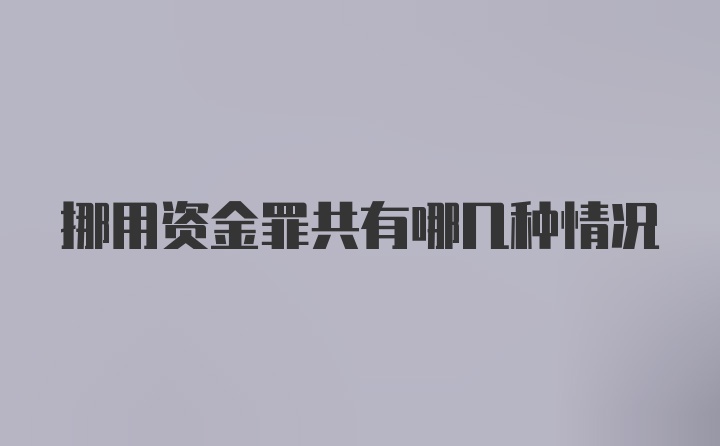 挪用资金罪共有哪几种情况